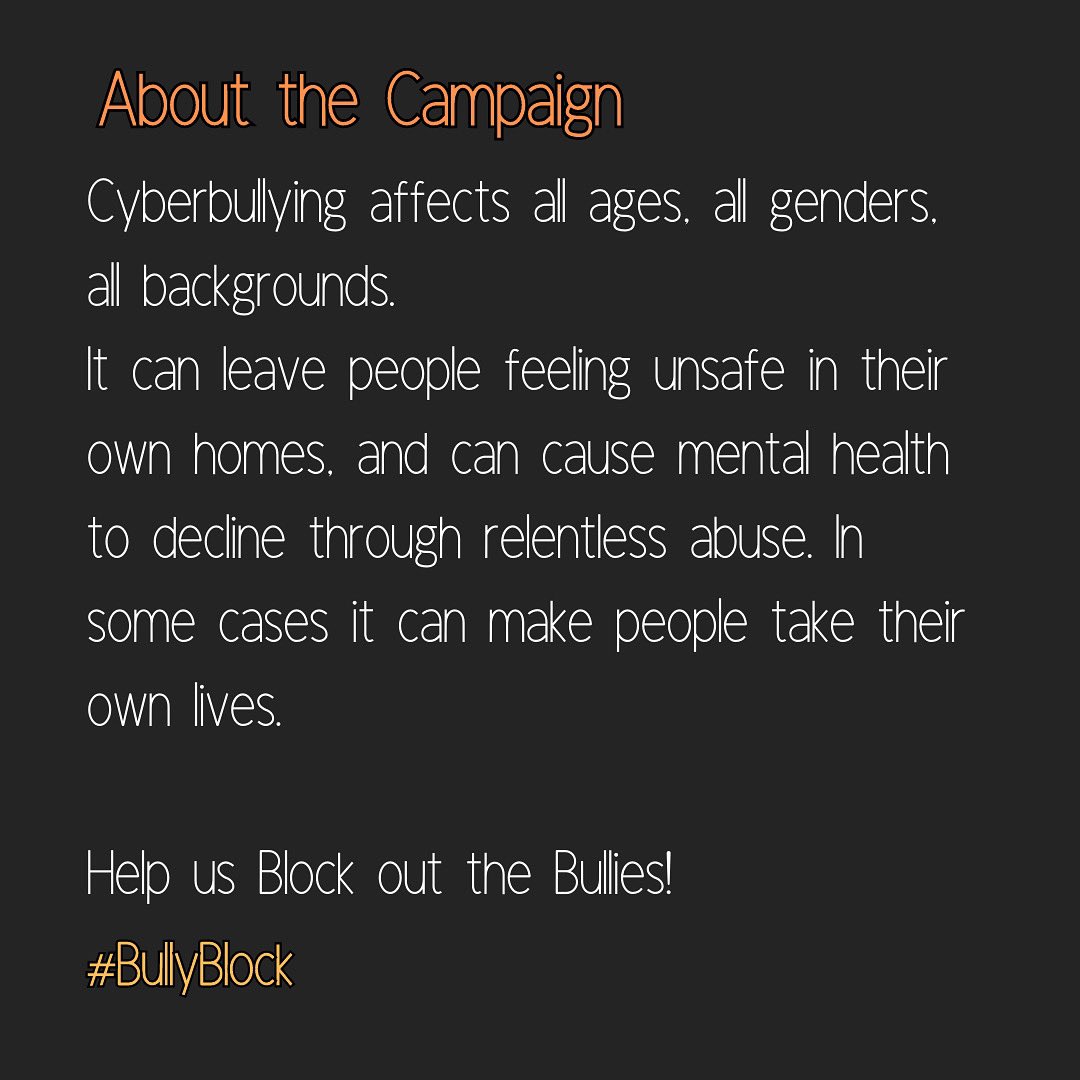 About the Campaign

Cyberbullying affects all ages, all genders, all backgrounds.
It can leave people feeling unsafe in their own homes, and can cause mental health to decline through relentless abuse. In some cases it can make people take their own lives.

Help us Block out the Bullies!

#BullyBlock